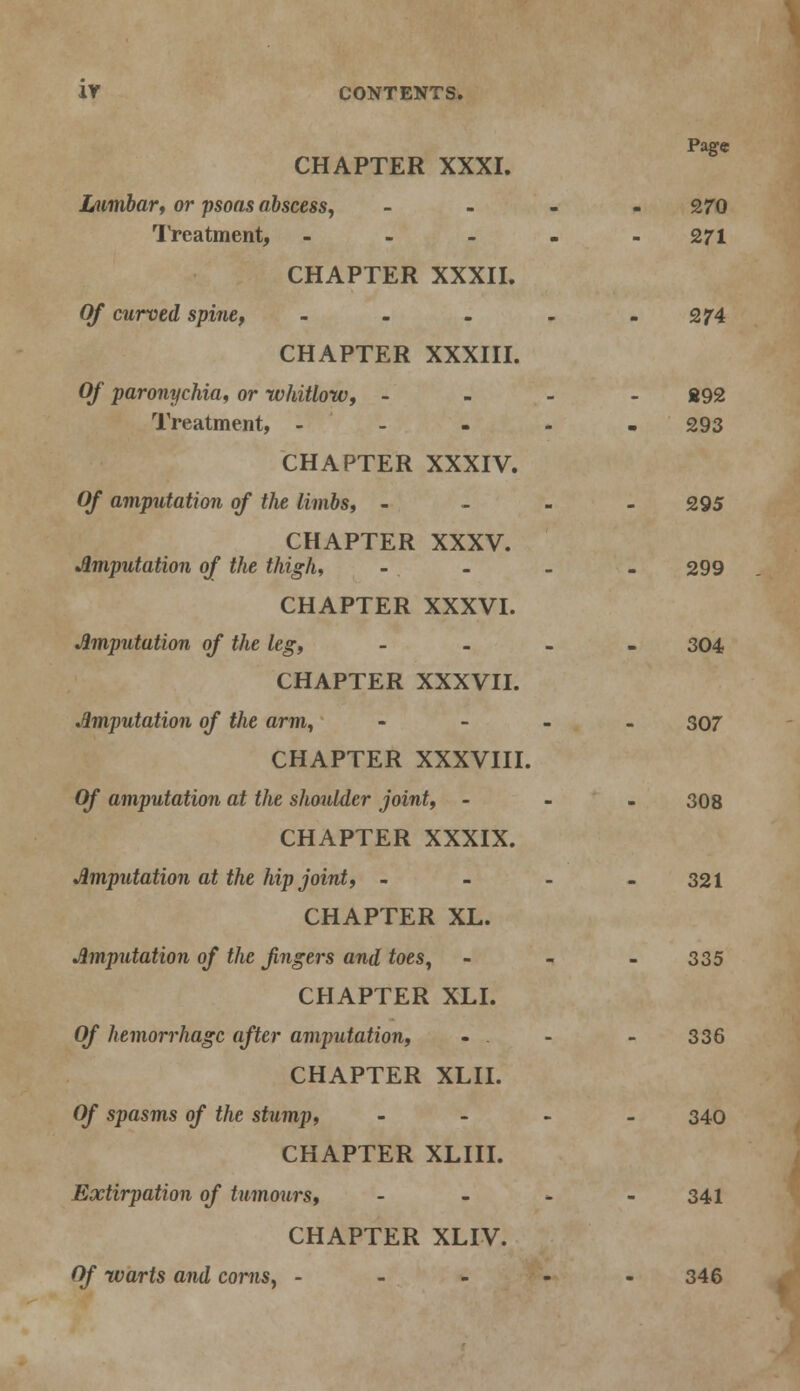 iv CONTENTS.

Page

CHAPTER XXXI.

Lumbar, or psoas abscess, - - - - 270
Treatment, - - - - - 271

CHAPTER XXXII.

Of curved spine, - - - - - 274

CHAPTER XXXIII.

Of paronychia, or whitlow, - - - - 292
Treatment, - - - - - 293

CHAPTER XXXIV.

Of amputation of the limbs, - - - - 295

CHAPTER XXXV.

Amputation of the thigh, - - - - 299

CHAPTER XXXVI.

Amputation of the leg, - - - - 304

CHAPTER XXXVII.

Amputation of the arm, - - - - 307

CHAPTER XXXVIII.

Of amputation at the shoulder joint, - - - 308

CHAPTER XXXIX.

Amputation at the hip joint, - - - - 321

CHAPTER XL.

Amputation of the fingers and toes, - - - 335

CHAPTER XLI.

Of hemorrhage after amputation, - - - 336

CHAPTER XLII.

Of spasms of the stump, - - - - 340

CHAPTER XLIII.

Extirpation of tumours, - - - - 341

CHAPTER XLIV.

Of warts and corns, - - - - - 346